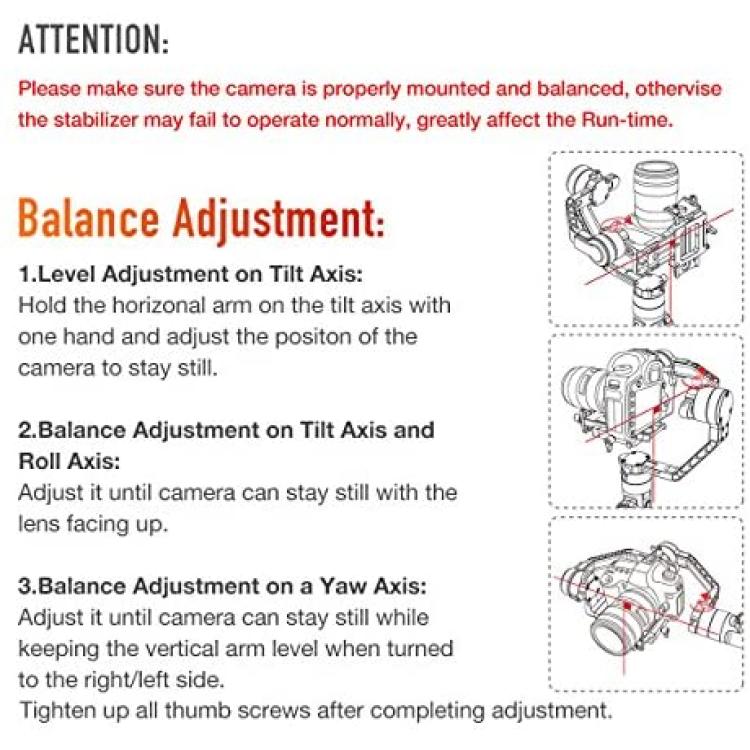 ATTENTION:

Please make sure the camera is properly mounted and balanced, othervise the stabilizer may fail to operate normally, greatly affect the Run-time.

Balance Adjustment:

1.Level Adjustment on Tilt Axis:
Hold the horizonal arm on the tilt axis with one hand and adjust the positon of the camera to stay still.

2.Balance Adjustment on Tilt Axis and Roll Axis:
Adjust it until camera can stay still with the lens facing up.

3.Balance Adjustment on a Yaw Axis:
Adjust it until camera can stay still while keeping the vertical arm level when turned to the right/left side.
Tighten up all thumb screws after completing adjustment.